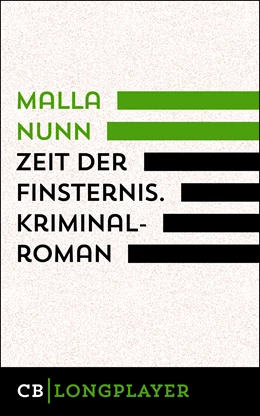 MALLA NUNN

ZEIT DER FINSTERNIS. KRIMINALROMAN

CB | LONGPLAYER